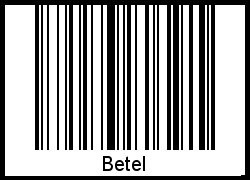 Betel